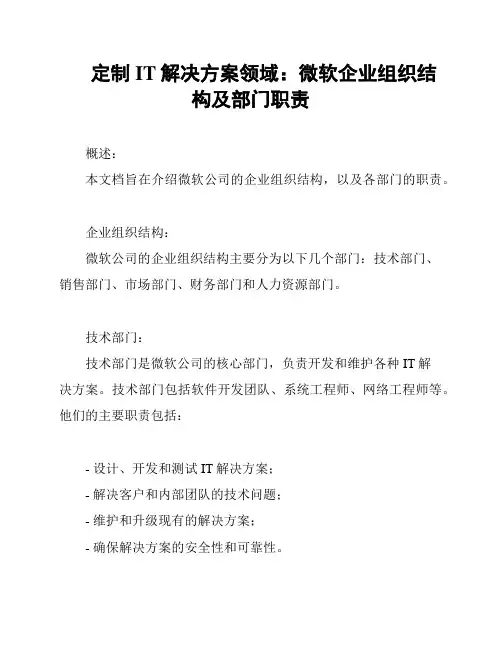 定制 IT 解决方案领域：微软企业组织结构及部门职责

概述：
本文档旨在介绍微软公司的企业组织结构，以及各部门的职责。

企业组织结构：
微软公司的企业组织结构主要分为以下几个部门：技术部门、销售部门、市场部门、财务部门和人力资源部门。

技术部门：
技术部门是微软公司的核心部门，负责开发和维护各种 IT 解决方案。技术部门包括软件开发团队、系统工程师、网络工程师等。他们的主要职责包括：

- 设计、开发和测试 IT 解决方案；
- 解决客户和内部团队的技术问题；
- 维护和升级现有的解决方案；
- 确保解决方案的安全性和可靠性。